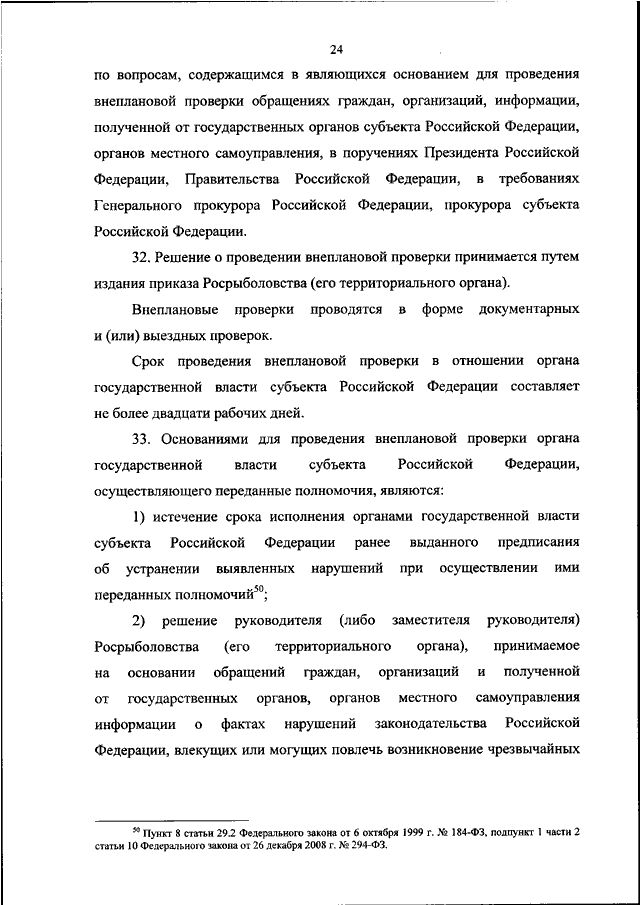 24

по вопросам, содержащимся в являющихся основанием для проведения внеплановой проверки обращениях граждан, организаций, информации, полученной от государственных органов субъекта Российской Федерации, органов местного самоуправления, в поручениях Президента Российской Федерации, Правительства Российской Федерации, в требованиях Генерального прокурора Российской Федерации, прокурора субъекта Российской Федерации.

32. Решение о проведении внеплановой проверки принимается путем издания приказа Росрыболовства (его территориального органа).

Внеплановые проверки проводятся в форме документарных и (или) выездных проверок.

Срок проведения внеплановой проверки в отношении органа государственной власти субъекта Российской Федерации составляет не более двадцати рабочих дней.

33. Основаниями для проведения внеплановой проверки органа государственной власти субъекта Российской Федерации, осуществляющего переданные полномочия, являются:

1) истечение срока исполнения органами государственной власти субъекта Российской Федерации ранее выданного предписания об устранении выявленных нарушений при осуществлении ими переданных полномочий$^{50}$;

2) решение руководителя (либо заместителя руководителя) Росрыболовства (его территориального органа), принимаемое на основании обращений граждан, организаций и полученной от государственных органов, органов местного самоуправления информации о фактах нарушений законодательства Российской Федерации, влекущих или могущих повлечь возникновение чрезвычайных

$^{50}$ Пункт 8 статьи 29.2 Федерального закона от 6 октября 1999 г. № 184-ФЗ, подпункт 1 части 2 статьи 10 Федерального закона от 26 декабря 2008 г. № 294-ФЗ.